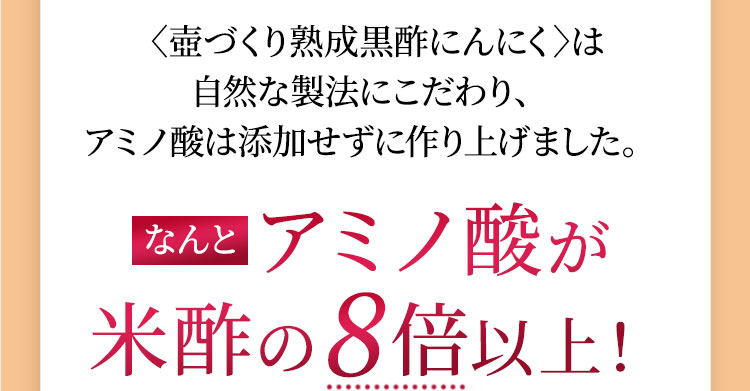 〈壺づくり熟成黒酢にんにく〉は
自然な製法にこだわり、
アミノ酸は添加せずに作り上げました。

なんと アミノ酸が
米酢の8倍以上！